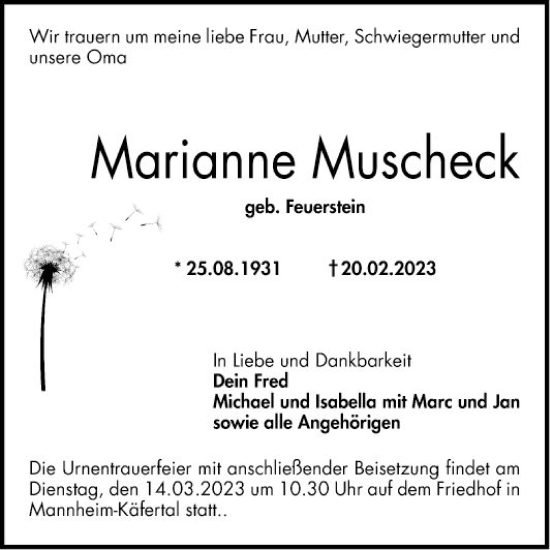 Wir trauern um meine liebe Frau, Mutter, Schwiegermutter und unsere Oma

Marianne Muscheck

geb. Feuerstein

* 25.08.1931 † 20.02.2023

In Liebe und Dankbarkeit
Dein Fred
Michael und Isabella mit Marc und Jan
sowie alle Angehörigen

Die Urnentrauerfeier mit anschließender Beisetzung findet am Dienstag, den 14.03.2023 um 10.30 Uhr auf dem Friedhof in Mannheim-Käfertal statt..